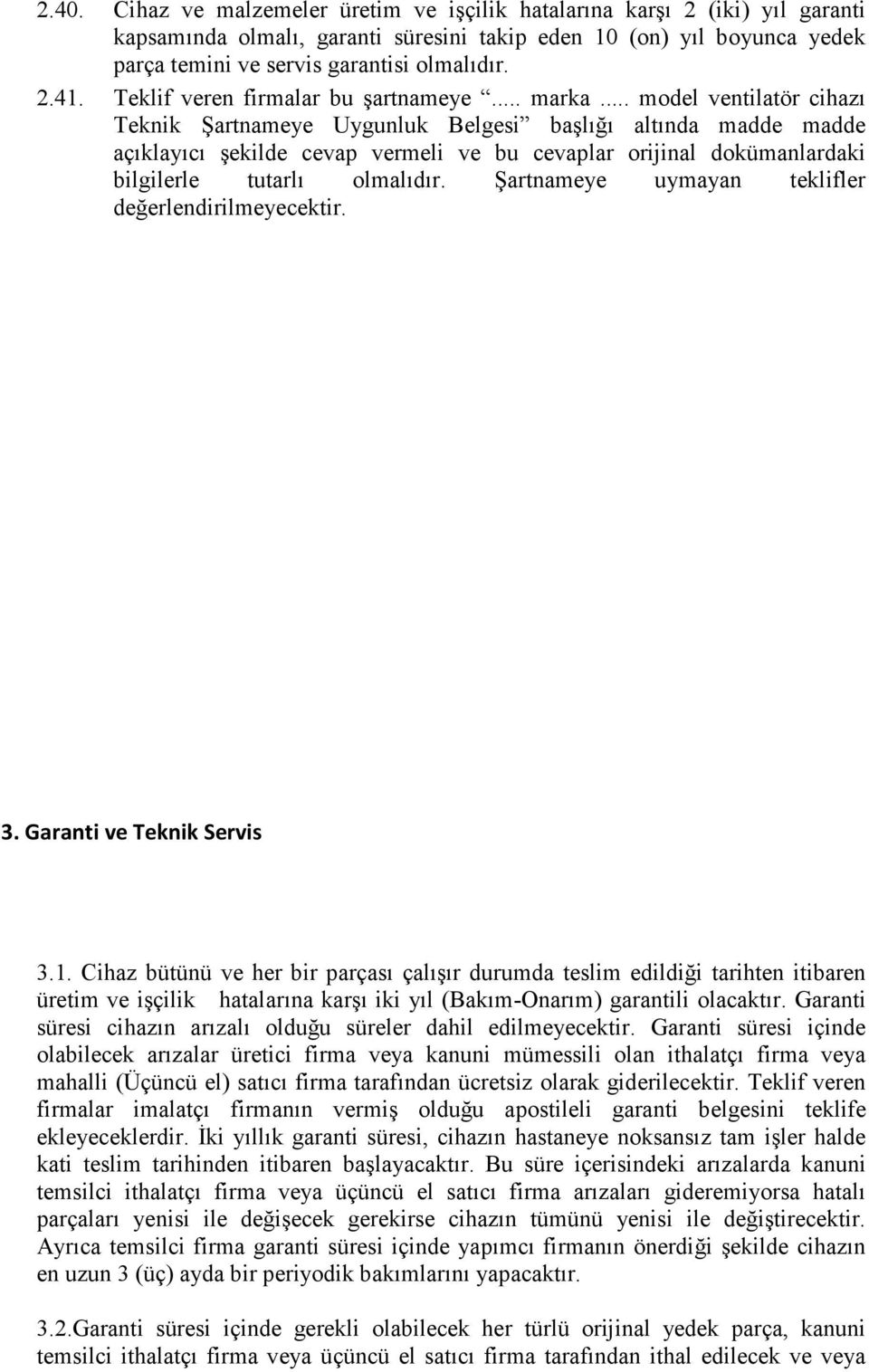 2.40. Cihaz ve malzemeler üretim ve işçilik hatalarına karşı 2 (iki) yıl garanti kapsamında olmalı, garanti süresini takip eden 10 (on) yıl boyunca yedek parça temini ve servis garantisi olmalıdır.

2.41. Teklif veren firmalar bu şartnameye “..... marka ..... model ventilatör cihazı Teknik Şartnameye Uygunluk Belgesi” başlığı altında madde madde açıklayıcı şekilde cevap vermeli ve bu cevaplar orijinal dokümanlardaki bilgilerle tutarlı olmalıdır. Şartnameye uymayan teklifler değerlendirilmeyecektir.

3. Garanti ve Teknik Servis

3.1. Cihaz bütünü ve her bir parçası çalışır durumda teslim edildiği tarihten itibaren üretim ve işçilik hatalarına karşı iki yıl (Bakım-Onarım) garantili olacaktır. Garanti süresi cihazın arızalı olduğu süreler dahil edilmeyecektir. Garanti süresi içinde olabilecek arızalar üretici firma veya kanuni mümessili olan ithalatçı firma veya mahalli (Üçüncü el) satıcı firma tarafından ücretsiz olarak giderilecektir. Teklif veren firmalar imalatçı firmanın vermiş olduğu apostileli garanti belgesini teklife ekleyeceklerdir. İki yıllık garanti süresi, cihazın hastaneye noksansız tam işler halde kati teslim tarihinden itibaren başlayacaktır. Bu süre içerisindeki arızalarda kanuni temsilci ithalatçı firma veya üçüncü el satıcı firma arızaları gideremiyorsa hatalı parçaları yenisi ile değişecek gerekirse cihazın tümünü yenisi ile değiştirecektir. Ayrıca temsilci firma garanti süresi içinde yapımcı firmanın önerdiği şekilde cihazın en uzun 3 (üç) ayda bir periyodik bakımlarını yapacaktır.

3.2.Garanti süresi içinde gerekli olabilecek her türlü orijinal yedek parça, kanuni temsilci ithalatçı firma veya üçüncü el satıcı firma tarafından ithal edilecek ve veya